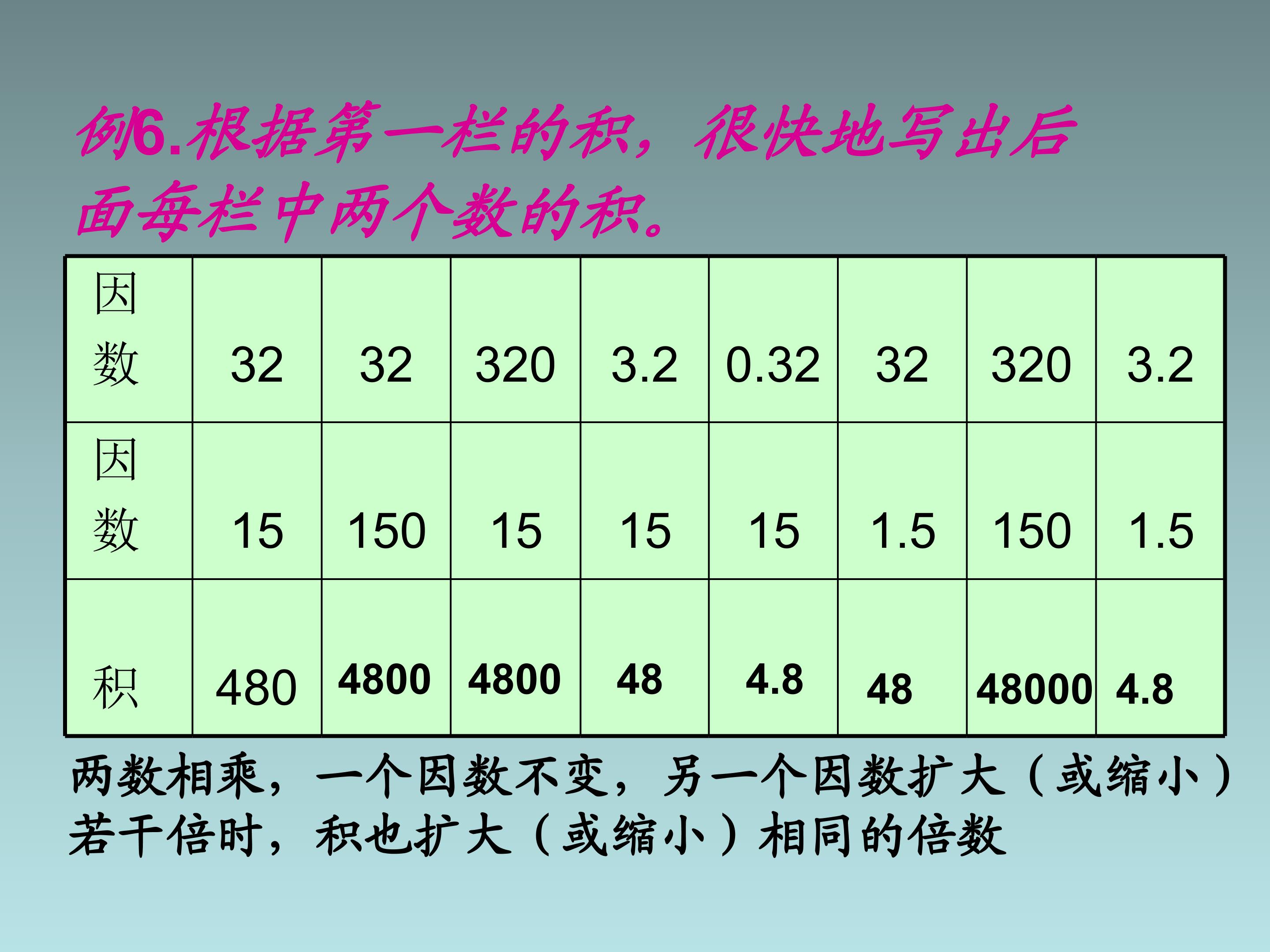 例6.根据第一栏的积，很快地写出后面每栏中两个数的积。

| 因数 | 32 | 32 | 320 | 3.2 | 0.32 | 32 | 320 | 3.2 |
|---|---|---|---|---|---|---|---|---|
| 因数 | 15 | 150 | 15 | 15 | 15 | 1.5 | 150 | 1.5 |
| 积 | 480 | 4800 | 4800 | 48 | 4.8 | 48 | 48000 | 4.8 |

两数相乘，一个因数不变，另一个因数扩大（或缩小）若干倍时，积也扩大（或缩小）相同的倍数